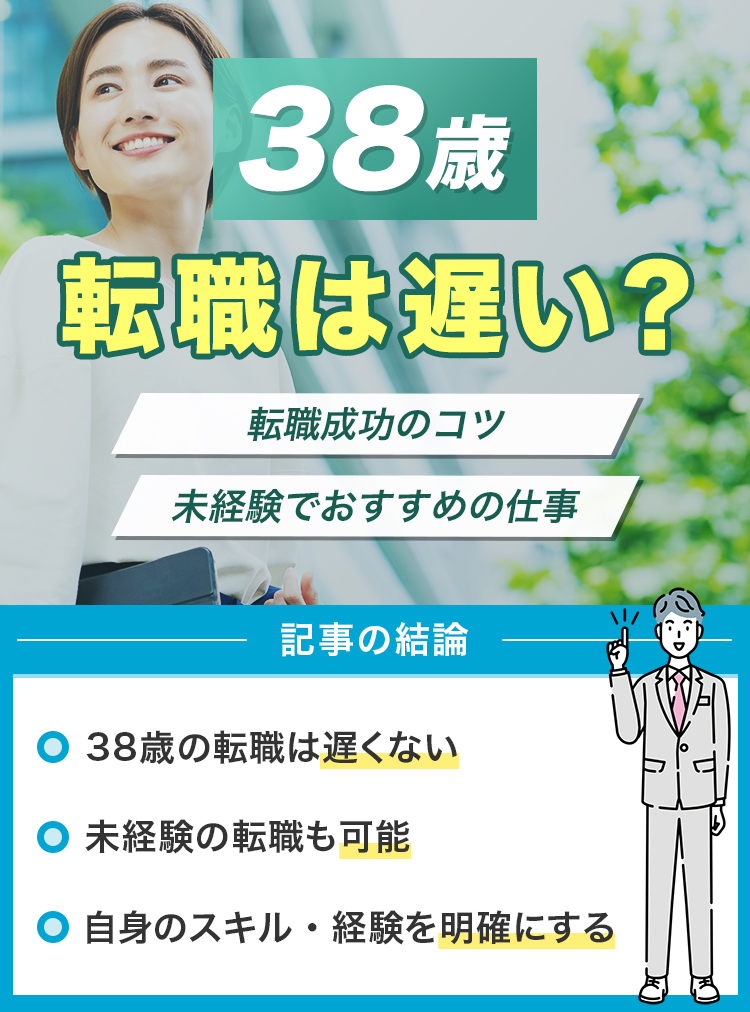 38歳

転職は遅い？

転職成功のコツ

未経験でおすすめの仕事

記事の結論

38歳の転職は遅くない

未経験の転職も可能

自身のスキル・経験を明確にする